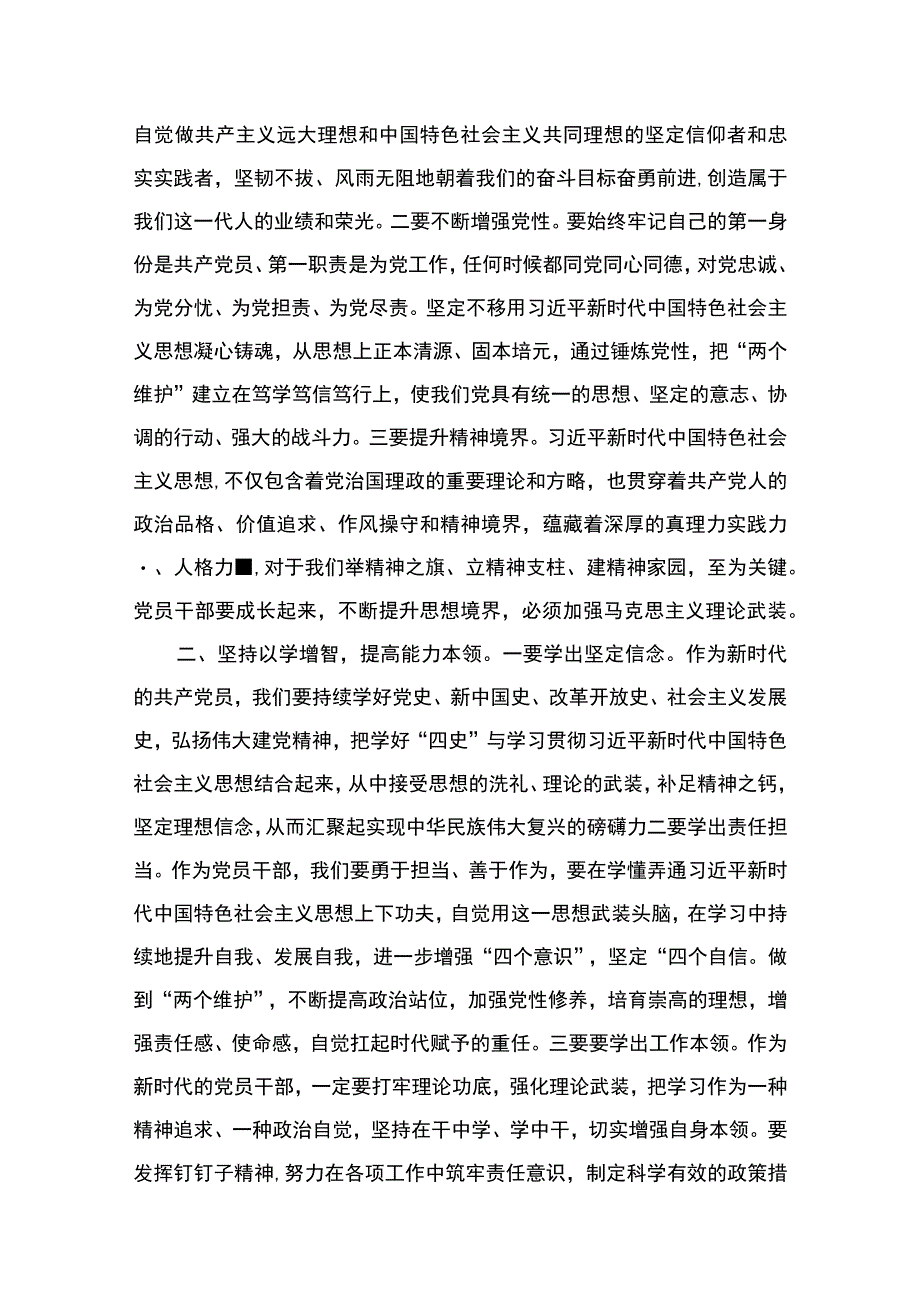 自觉做共产主义远大理想和中国特色社会主义共同理想的坚定信仰者和忠实实践者，坚韧不拔、风雨无阻地朝着我们的奋斗目标奋勇前进,创造属于我们这一代人的业绩和荣光。二要不断增强党性。要始终牢记自己的第一身份是共产党员、第一职责是为党工作，任何时候都同党同心同德，对党忠诚、为党分忧、为党担责、为党尽责。坚定不移用习近平新时代中国特色社会主义思想凝心铸魂，从思想上正本清源、固本培元，通过锤炼党性，把“两个维护”建立在笃学笃信笃行上，使我们党具有统一的思想、坚定的意志、协调的行动、强大的战斗力。三要提升精神境界。习近平新时代中国特色社会主义思想,不仅包含着党治国理政的重要理论和方略，也贯穿着共产党人的政治品格、价值追求、作风操守和精神境界，蕴藏着深厚的真理力实践力·、人格力■,对于我们举精神之旗、立精神支柱、建精神家园，至为关键。党员干部要成长起来，不断提升思想境界，必须加强马克思主义理论武装。

二、坚持以学增智，提高能力本领。一要学出坚定信念。作为新时代的共产党员，我们要持续学好党史、新中国史、改革开放史、社会主义发展史，弘扬伟大建党精神，把学好“四史”与学习贯彻习近平新时代中国特色社会主义思想结合起来，从中接受思想的洗礼、理论的武装，补足精神之钙，坚定理想信念，从而汇聚起实现中华民族伟大复兴的磅礴力二要学出责任担当。作为党员干部，我们要勇于担当、善于作为，要在学懂弄通习近平新时代中国特色社会主义思想上下功夫，自觉用这一思想武装头脑，在学习中持续地提升自我、发展自我，进一步增强“四个意识”，坚定“四个自信。做到“两个维护”，不断提高政治站位，加强党性修养，培育崇高的理想，增强责任感、使命感，自觉扛起时代赋予的重任。三要要学出工作本领。作为新时代的党员干部，一定要打牢理论功底，强化理论武装，把学习作为一种精神追求、一种政治自觉，坚持在干中学、学中干，切实增强自身本领。要发挥钉钉子精神,努力在各项工作中筑牢责任意识，制定科学有效的政策措